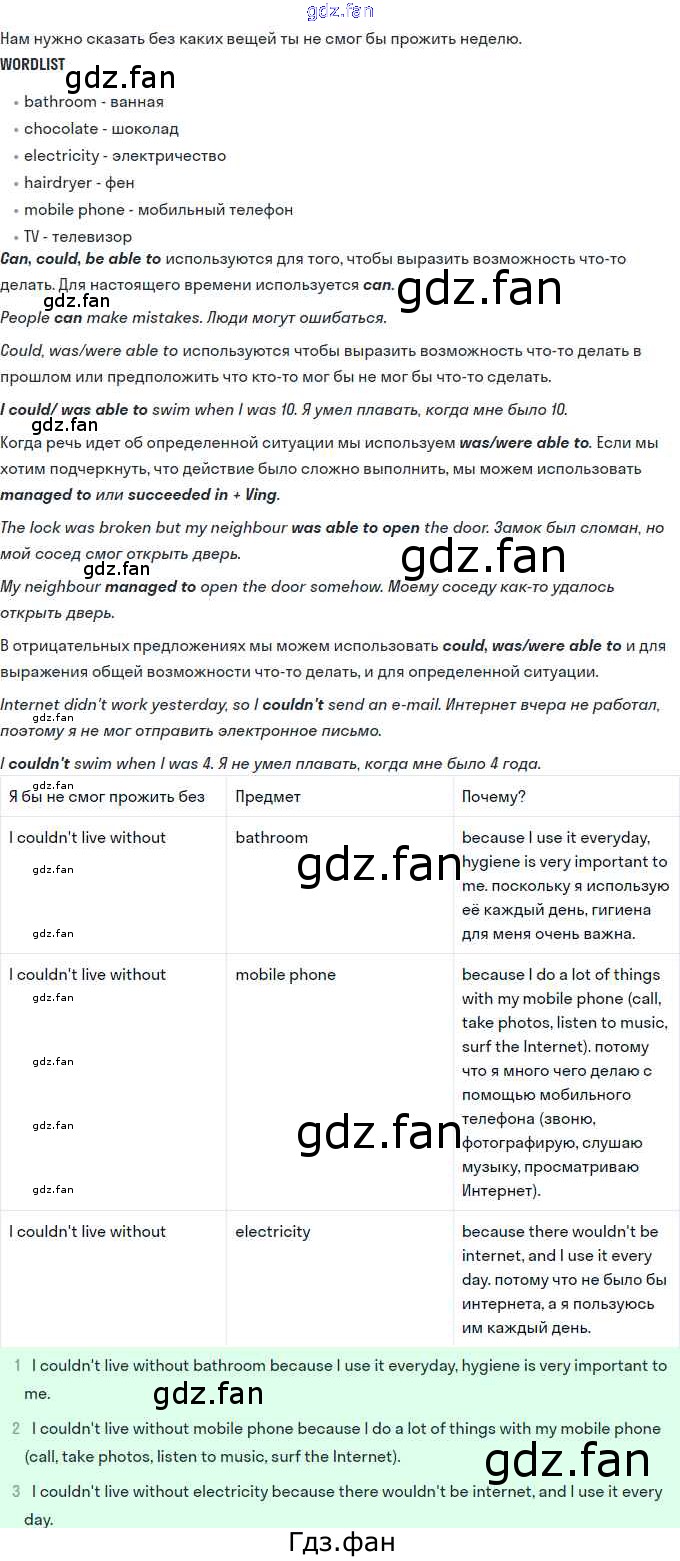 Нам нужно сказать без каких вещей ты не смог бы прожить неделю.

WORDLIST

• bathroom - ванная
• chocolate - шоколад
• electricity - электричество
• hairdryer - фен
• mobile phone - мобильный телефон
• TV - телевизор

Can, could, be able to используются для того, чтобы выразить возможность что-то делать. Для настоящего времени используется can.

People can make mistakes. Люди могут ошибаться.

Could, was/were able to используются чтобы выразить возможность что-то делать в прошлом или предположить что кто-то мог бы не мог бы что-то сделать.

I could/ was able to swim when I was 10. Я умел плавать, когда мне было 10.

Когда речь идет об определенной ситуации мы используем was/were able to. Если мы хотим подчеркнуть, что действие было сложно выполнить, мы можем использовать managed to или succeeded in + Ving.

The lock was broken but my neighbour was able to open the door. Замок был сломан, но мой сосед смог открыть дверь.

My neighbour managed to open the door somehow. Моему соседу как-то удалось открыть дверь.

В отрицательных предложениях мы можем использовать could, was/were able to и для выражения общей возможности что-то делать, и для определенной ситуации.

Internet didn't work yesterday, so I couldn't send an e-mail. Интернет вчера не работал, поэтому я не мог отправить электронное письмо.

I couldn't swim when I was 4. Я не умел плавать, когда мне было 4 года.

| Я бы не смог прожить без | Предмет | Почему? |
|---|---|---|
| I couldn't live without | bathroom | because I use it everyday, hygiene is very important to me. поскольку я использую её каждый день, гигиена для меня очень важна. |
| I couldn't live without | mobile phone | because I do a lot of things with my mobile phone (call, take photos, listen to music, surf the Internet). потому что я много чего делаю с помощью мобильного телефона (звоню, фотографирую, слушаю музыку, просматриваю Интернет). |
| I couldn't live without | electricity | because there wouldn't be internet, and I use it every day. потому что не было бы интернета, а я пользуюсь им каждый день. |

1 I couldn't live without bathroom because I use it everyday, hygiene is very important to me.

2 I couldn't live without mobile phone because I do a lot of things with my mobile phone (call, take photos, listen to music, surf the Internet).

3 I couldn't live without electricity because there wouldn't be internet, and I use it every day.

Гдз.фан

gdz.fan